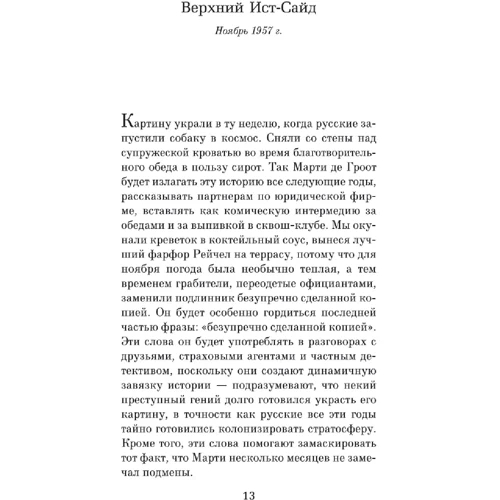 Верхний Ист-Сайд

Ноябрь 1957 г.

Картину украли в ту неделю, когда русские запустили собаку в космос. Сняли со стены над супружеской кроватью во время благотворительного обеда в пользу сирот. Так Марти де Гроот будет излагать эту историю все следующие годы, рассказывать партнерам по юридической фирме, вставлять как комическую интермедию за обедами и за выпивкой в сквош-клубе. Мы окунали креветок в коктейльный соус, вынеся лучший фарфор Рейчел на террасу, потому что для ноября погода была необычно теплая, а тем временем грабители, переодетые официантами, заменили подлинник безупречно сделанной копией. Он будет особенно гордиться последней частью фразы: «безупречно сделанной копией». Эти слова он будет употреблять в разговорах с друзьями, страховыми агентами и частным детективом, поскольку они создают динамичную завязку истории — подразумевают, что некий преступный гений долго готовился украсть его картину, в точности как русские все эти годы тайно готовились колонизировать стратосферу. Кроме того, эти слова помогают замаскировать тот факт, что Марти несколько месяцев не замечал подмены.

13